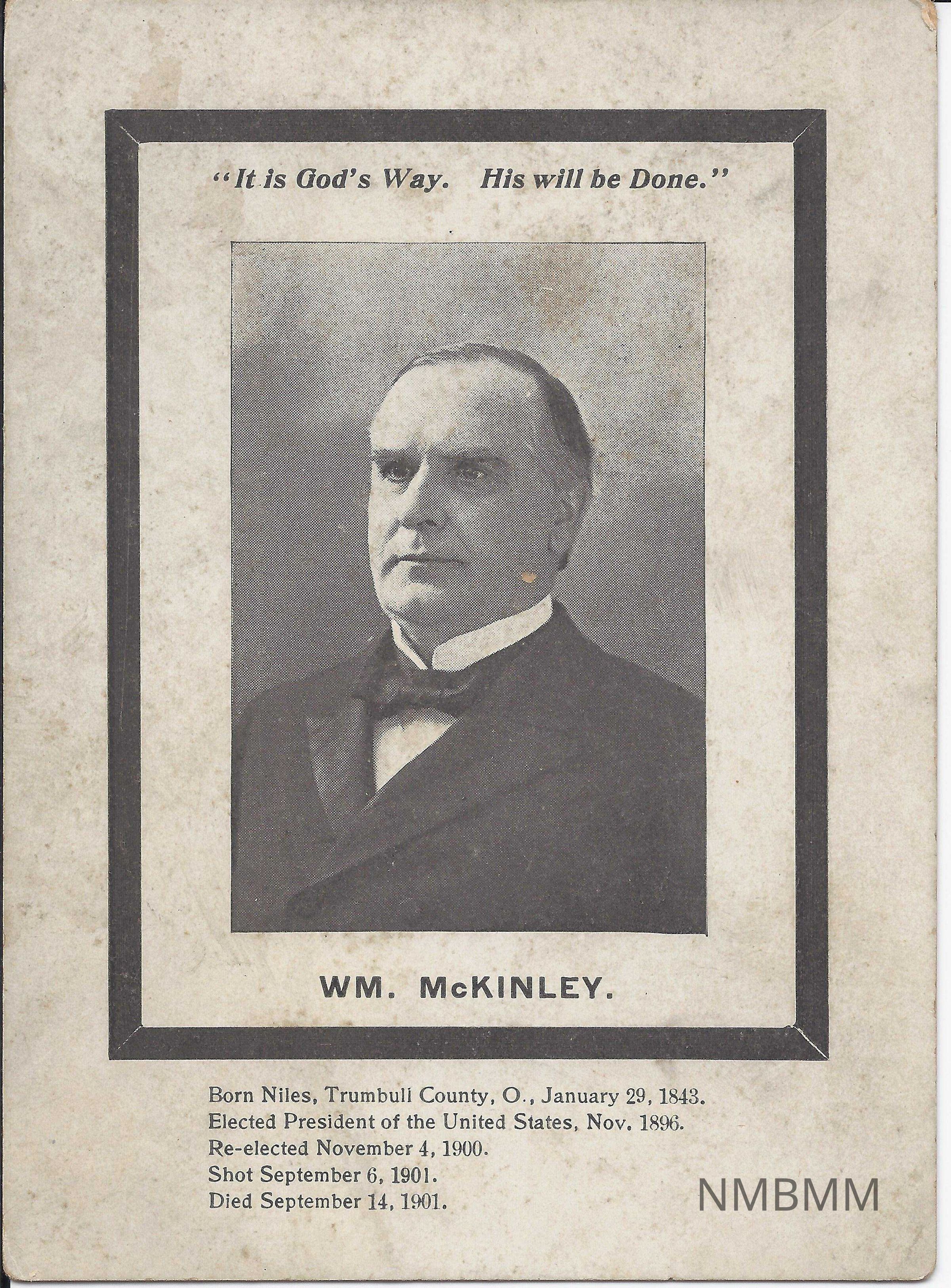 "It is God's Way. His will be Done."

WM. McKINLEY.

Born Niles, Trumbull County, O., January 29, 1843.
Elected President of the United States, Nov. 1896.
Re-elected November 4, 1900.
Shot September 6, 1901.
Died September 14, 1901.

NMBMM